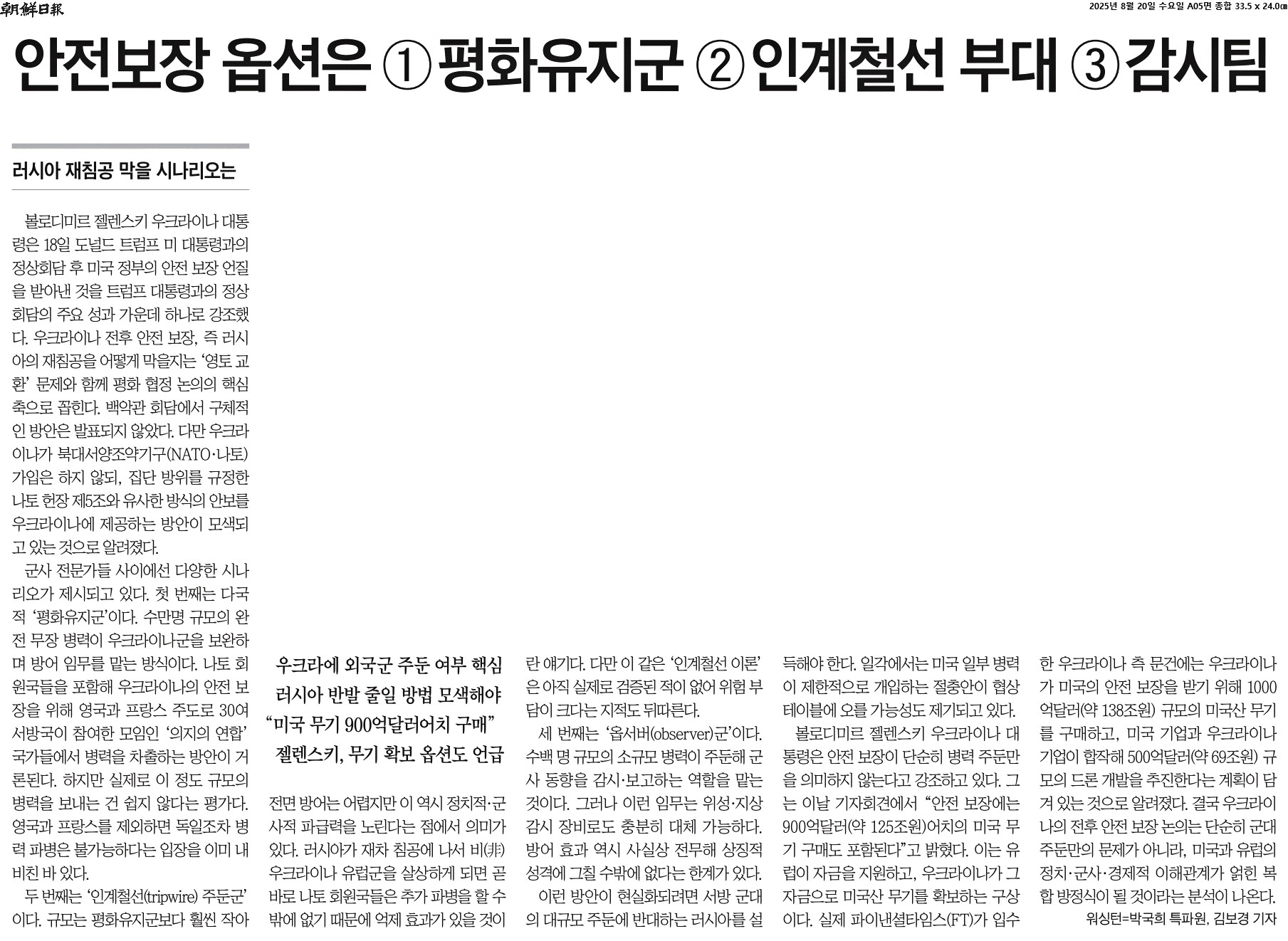 朝鮮日報

2025년 8월 20일 수요일 A05면 종합 33.5 x 24.0㎝

안전보장 옵션은 ①평화유지군 ②인계철선 부대 ③감시팀

러시아 재침공 막을 시나리오는

볼로디미르 젤렌스키 우크라이나 대통령은 18일 도널드 트럼프 미 대통령과의 정상회담 후 미국 정부의 안전 보장 언질을 받아낸 것을 트럼프 대통령과의 정상회담의 주요 성과 가운데 하나로 강조했다. 우크라이나 전후 안전 보장, 즉 러시아의 재침공을 어떻게 막을지는 '영토 교환' 문제와 함께 평화 협정 논의의 핵심 축으로 꼽힌다. 백악관 회담에서 구체적인 방안은 발표되지 않았다. 다만 우크라이나가 북대서양조약기구(NATO·나토) 가입은 하지 않되, 집단 방위를 규정한 나토 헌장 제5조와 유사한 방식의 안보를 우크라이나에 제공하는 방안이 모색되고 있는 것으로 알려졌다.

군사 전문가들 사이에선 다양한 시나리오가 제시되고 있다. 첫 번째는 다국적 '평화유지군'이다. 수만명 규모의 완전 무장 병력이 우크라이나군을 보완하며 방어 임무를 맡는 방식이다. 나토 회원국들을 포함해 우크라이나의 안전 보장을 위해 영국과 프랑스 주도로 30여 서방국이 참여한 모임인 '의지의 연합' 국가들에서 병력을 차출하는 방안이 거론된다. 하지만 실제로 이 정도 규모의 병력을 보내는 건 쉽지 않다는 평가다. 영국과 프랑스를 제외하면 독일조차 병력 파병은 불가능하다는 입장을 이미 내비친 바 있다.

두 번째는 '인계철선(tripwire) 주둔군'이다. 규모는 평화유지군보다 훨씬 작아

우크라에 외국군 주둔 여부 핵심
러시아 반발 줄일 방법 모색해야
"미국 무기 900억달러어치 구매"
젤렌스키, 무기 확보 옵션도 언급

전면 방어는 어렵지만 이 역시 정치적·군사적 파급력을 노린다는 점에서 의미가 있다. 러시아가 재차 침공에 나서 비(非)우크라이나 유럽군을 살상하게 되면 곧바로 나토 회원국들은 추가 파병을 할 수밖에 없기 때문에 억제 효과가 있을 것이란 얘기다. 다만 이 같은 '인계철선 이론'은 아직 실제로 검증된 적이 없어 위험 부담이 크다는 지적도 뒤따른다.

세 번째는 '옵서버(observer)군'이다. 수백 명 규모의 소규모 병력이 주둔해 군사 동향을 감시·보고하는 역할을 맡는 것이다. 그러나 이런 임무는 위성·지상 감시 장비로도 충분히 대체 가능하다. 방어 효과 역시 사실상 전무해 상징적 성격에 그칠 수밖에 없다는 한계가 있다.

이런 방안이 현실화되려면 서방 군대의 대규모 주둔에 반대하는 러시아를 설득해야 한다. 일각에서는 미국 일부 병력이 제한적으로 개입하는 절충안이 협상 테이블에 오를 가능성도 제기되고 있다.

볼로디미르 젤렌스키 우크라이나 대통령은 안전 보장이 단순히 병력 주둔만을 의미하지 않는다고 강조하고 있다. 그는 이날 기자회견에서 "안전 보장에는 900억달러(약 125조원)어치의 미국 무기 구매도 포함된다"고 밝혔다. 이는 유럽이 자금을 지원하고, 우크라이나가 그 자금으로 미국산 무기를 확보하는 구상이다. 실제 파이낸셜타임스(FT)가 입수한 우크라이나 측 문건에는 우크라이나가 미국의 안전 보장을 받기 위해 1000억달러(약 138조원) 규모의 미국산 무기를 구매하고, 미국 기업과 우크라이나 기업이 합작해 500억달러(약 69조원) 규모의 드론 개발을 추진한다는 계획이 담겨 있는 것으로 알려졌다. 결국 우크라이나의 전후 안전 보장 논의는 단순히 군대 주둔만의 문제가 아니라, 미국과 유럽의 정치·군사·경제적 이해관계가 얽힌 복합 방정식이 될 것이라는 분석이 나온다.

워싱턴=박국희 특파원, 김보경 기자